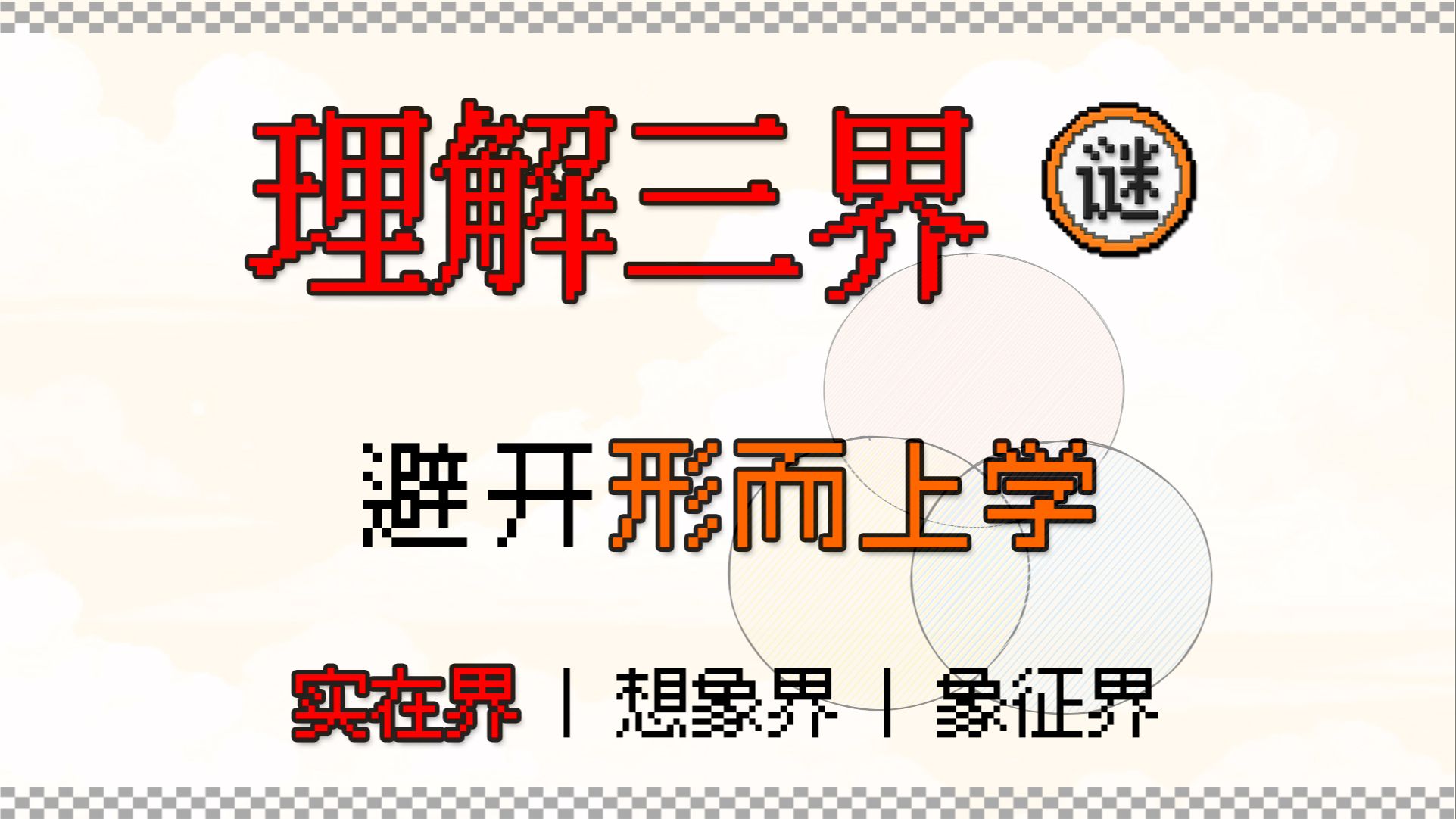 理解三界 谜

避开形而上学

实在界 | 想象界 | 象征界